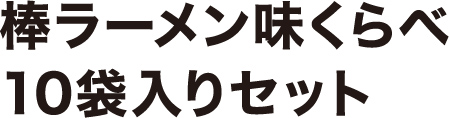 棒ラーメン味くらべ
10袋入りセット